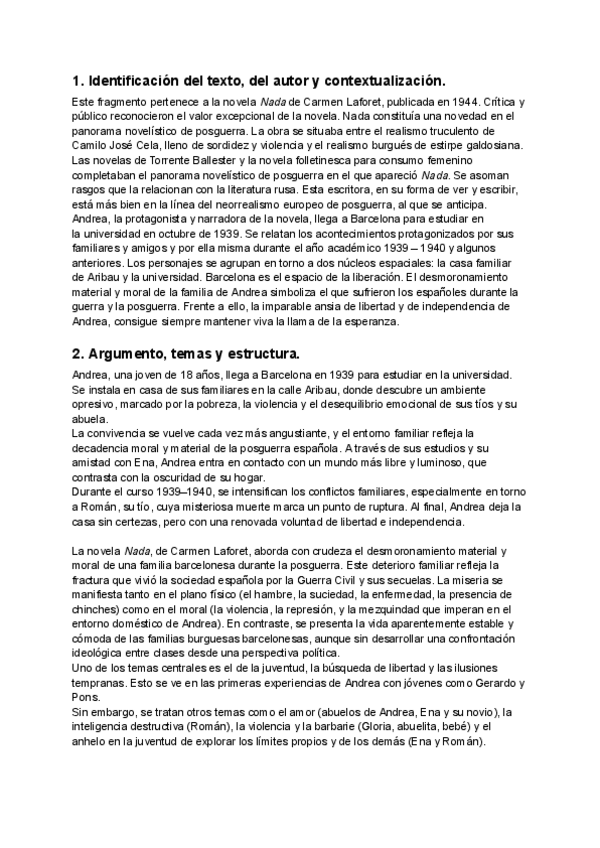 1. Identificación del texto, del autor y contextualización.

Este fragmento pertenece a la novela Nada de Carmen Laforet, publicada en 1944. Crítica y público reconocieron el valor excepcional de la novela. Nada constituía una novedad en el panorama novelístico de posguerra. La obra se situaba entre el realismo truculento de Camilo José Cela, lleno de sordidez y violencia y el realismo burgués de estirpe galdosiana. Las novelas de Torrente Ballester y la novela folletinesca para consumo femenino completaban el panorama novelístico de posguerra en el que apareció Nada. Se asoman rasgos que la relacionan con la literatura rusa. Esta escritora, en su forma de ver y escribir, está más bien en la línea del neorrealismo europeo de posguerra, al que se anticipa.
Andrea, la protagonista y narradora de la novela, llega a Barcelona para estudiar en la universidad en octubre de 1939. Se relatan los acontecimientos protagonizados por sus familiares y amigos y por ella misma durante el año académico 1939 – 1940 y algunos anteriores. Los personajes se agrupan en torno a dos núcleos espaciales: la casa familiar de Aribau y la universidad. Barcelona es el espacio de la liberación. El desmoronamiento material y moral de la familia de Andrea simboliza el que sufrieron los españoles durante la guerra y la posguerra. Frente a ello, la imparable ansia de libertad y de independencia de Andrea, consigue siempre mantener viva la llama de la esperanza.

2. Argumento, temas y estructura.

Andrea, una joven de 18 años, llega a Barcelona en 1939 para estudiar en la universidad. Se instala en casa de sus familiares en la calle Aribau, donde descubre un ambiente opresivo, marcado por la pobreza, la violencia y el desequilibrio emocional de sus tíos y su abuela.
La convivencia se vuelve cada vez más angustiante, y el entorno familiar refleja la decadencia moral y material de la posguerra española. A través de sus estudios y su amistad con Ena, Andrea entra en contacto con un mundo más libre y luminoso, que contrasta con la oscuridad de su hogar.
Durante el curso 1939–1940, se intensifican los conflictos familiares, especialmente en torno a Román, su tío, cuya misteriosa muerte marca un punto de ruptura. Al final, Andrea deja la casa sin certezas, pero con una renovada voluntad de libertad e independencia.

La novela Nada, de Carmen Laforet, aborda con crudeza el desmoronamiento material y moral de una familia barcelonesa durante la posguerra. Este deterioro familiar refleja la fractura que vivió la sociedad española por la Guerra Civil y sus secuelas. La miseria se manifiesta tanto en el plano físico (el hambre, la suciedad, la enfermedad, la presencia de chinches) como en el moral (la violencia, la represión, y la mezquindad que imperan en el entorno doméstico de Andrea). En contraste, se presenta la vida aparentemente estable y cómoda de las familias burguesas barcelonesas, aunque sin desarrollar una confrontación ideológica entre clases desde una perspectiva política.
Uno de los temas centrales es el de la juventud, la búsqueda de libertad y las ilusiones tempranas. Esto se ve en las primeras experiencias de Andrea con jóvenes como Gerardo y Pons.
Sin embargo, se tratan otros temas como el amor (abuelos de Andrea, Ena y su novio), la inteligencia destructiva (Román), la violencia y la barbarie (Gloria, abuelita, bebé) y el anhelo en la juventud de explorar los límites propios y de los demás (Ena y Román).